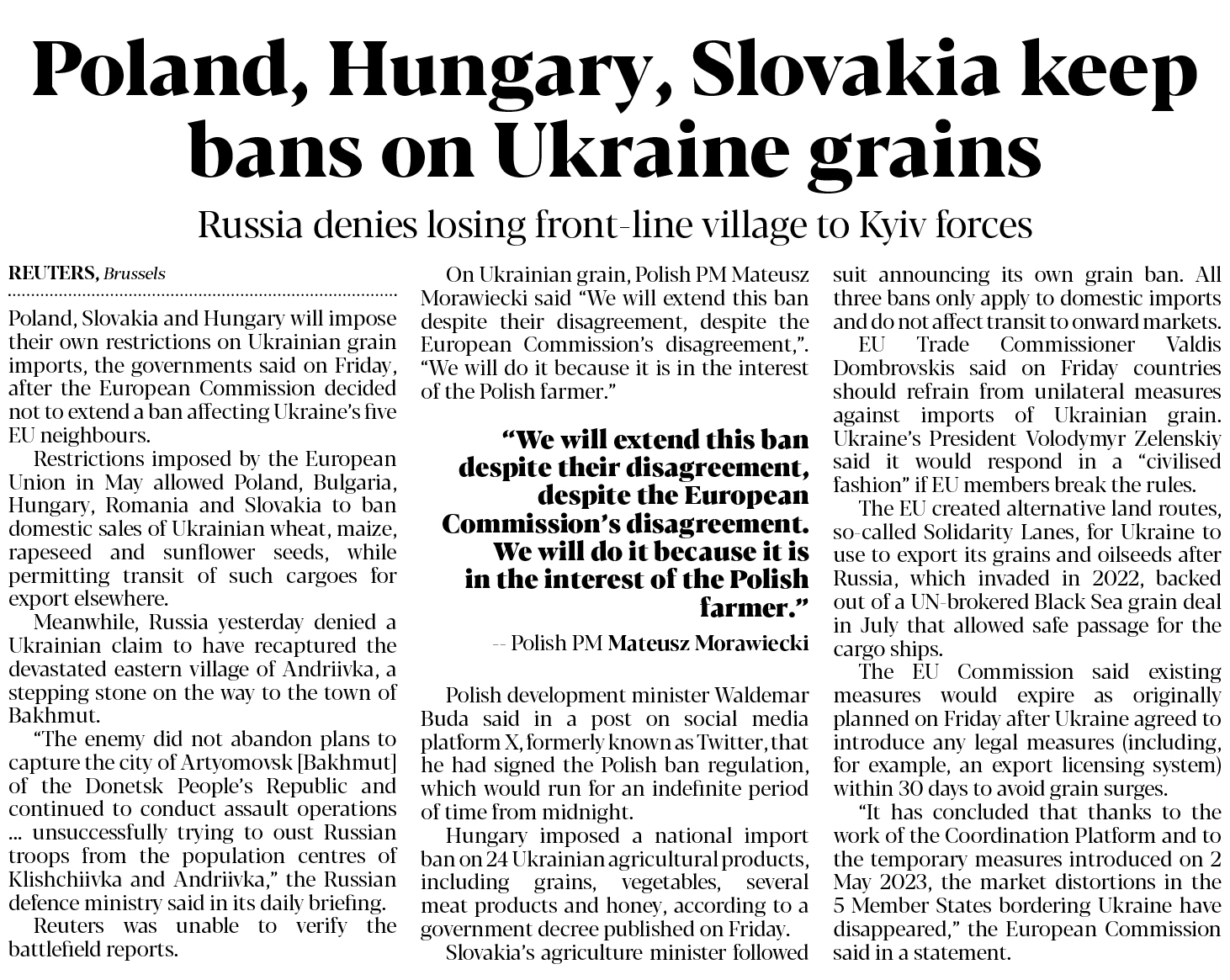 Poland, Hungary, Slovakia keep bans on Ukraine grains

Russia denies losing front-line village to Kyiv forces

REUTERS, Brussels

Poland, Slovakia and Hungary will impose their own restrictions on Ukrainian grain imports, the governments said on Friday, after the European Commission decided not to extend a ban affecting Ukraine's five EU neighbours.

Restrictions imposed by the European Union in May allowed Poland, Bulgaria, Hungary, Romania and Slovakia to ban domestic sales of Ukrainian wheat, maize, rapeseed and sunflower seeds, while permitting transit of such cargoes for export elsewhere.

Meanwhile, Russia yesterday denied a Ukrainian claim to have recaptured the devastated eastern village of Andriivka, a stepping stone on the way to the town of Bakhmut.

"The enemy did not abandon plans to capture the city of Artyomovsk [Bakhmut] of the Donetsk People's Republic and continued to conduct assault operations ... unsuccessfully trying to oust Russian troops from the population centres of Klishchiivka and Andriivka," the Russian defence ministry said in its daily briefing.

Reuters was unable to verify the battlefield reports.

On Ukrainian grain, Polish PM Mateusz Morawiecki said "We will extend this ban despite their disagreement, despite the European Commission's disagreement,". "We will do it because it is in the interest of the Polish farmer."

"We will extend this ban despite their disagreement, despite the European Commission's disagreement. We will do it because it is in the interest of the Polish farmer."

-- Polish PM Mateusz Morawiecki

Polish development minister Waldemar Buda said in a post on social media platform X, formerly known as Twitter, that he had signed the Polish ban regulation, which would run for an indefinite period of time from midnight.

Hungary imposed a national import ban on 24 Ukrainian agricultural products, including grains, vegetables, several meat products and honey, according to a government decree published on Friday.

Slovakia's agriculture minister followed suit announcing its own grain ban. All three bans only apply to domestic imports and do not affect transit to onward markets.

EU Trade Commissioner Valdis Dombrovskis said on Friday countries should refrain from unilateral measures against imports of Ukrainian grain. Ukraine's President Volodymyr Zelenskiy said it would respond in a "civilised fashion" if EU members break the rules.

The EU created alternative land routes, so-called Solidarity Lanes, for Ukraine to use to export its grains and oilseeds after Russia, which invaded in 2022, backed out of a UN-brokered Black Sea grain deal in July that allowed safe passage for the cargo ships.

The EU Commission said existing measures would expire as originally planned on Friday after Ukraine agreed to introduce any legal measures (including, for example, an export licensing system) within 30 days to avoid grain surges.

"It has concluded that thanks to the work of the Coordination Platform and to the temporary measures introduced on 2 May 2023, the market distortions in the 5 Member States bordering Ukraine have disappeared," the European Commission said in a statement.